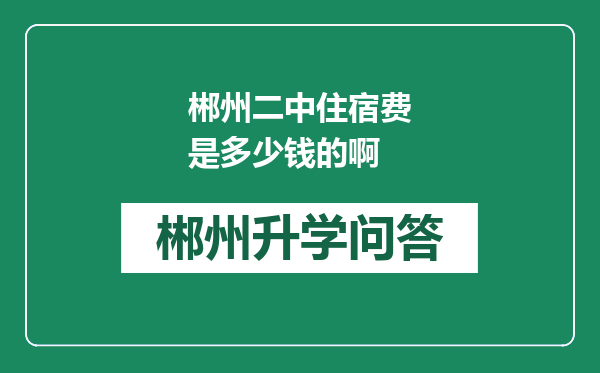 郴州二中住宿费是多少钱的啊

郴州升学问答